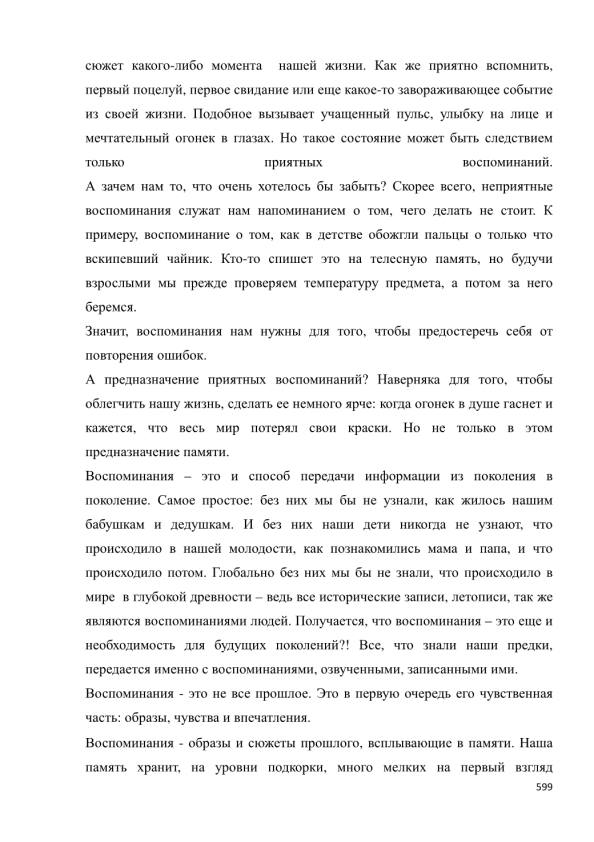 сюжет какого-либо момента нашей жизни. Как же приятно вспомнить, первый поцелуй, первое свидание или еще какое-то завораживающее событие из своей жизни. Подобное вызывает учащенный пульс, улыбку на лице и мечтательный огонек в глазах. Но такое состояние может быть следствием только приятных воспоминаний.
А зачем нам то, что очень хотелось бы забыть? Скорее всего, неприятные воспоминания служат нам напоминанием о том, чего делать не стоит. К примеру, воспоминание о том, как в детстве обожгли пальцы о только что вскипевший чайник. Кто-то спишет это на телесную память, но будучи взрослыми мы прежде проверяем температуру предмета, а потом за него беремся.
Значит, воспоминания нам нужны для того, чтобы предостеречь себя от повторения ошибок.
А предназначение приятных воспоминаний? Наверняка для того, чтобы облегчить нашу жизнь, сделать ее немного ярче: когда огонек в душе гаснет и кажется, что весь мир потерял свои краски. Но не только в этом предназначение памяти.
Воспоминания – это и способ передачи информации из поколения в поколение. Самое простое: без них мы бы не узнали, как жилось нашим бабушкам и дедушкам. И без них наши дети никогда не узнают, что происходило в нашей молодости, как познакомились мама и папа, и что происходило потом. Глобально без них мы бы не знали, что происходило в мире в глубокой древности – ведь все исторические записи, летописи, так же являются воспоминаниями людей. Получается, что воспоминания – это еще и необходимость для будущих поколений?! Все, что знали наши предки, передается именно с воспоминаниями, озвученными, записанными ими.
Воспоминания - это не все прошлое. Это в первую очередь его чувственная часть: образы, чувства и впечатления.
Воспоминания - образы и сюжеты прошлого, всплывающие в памяти. Наша память хранит, на уровни подкорки, много мелких на первый взгляд
599